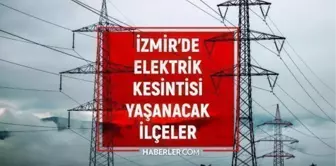 İZMİR'DE
ELEKTRİK
KESİNTİSİ
YAŞANACAK
İLÇELER

HABERLER.COM